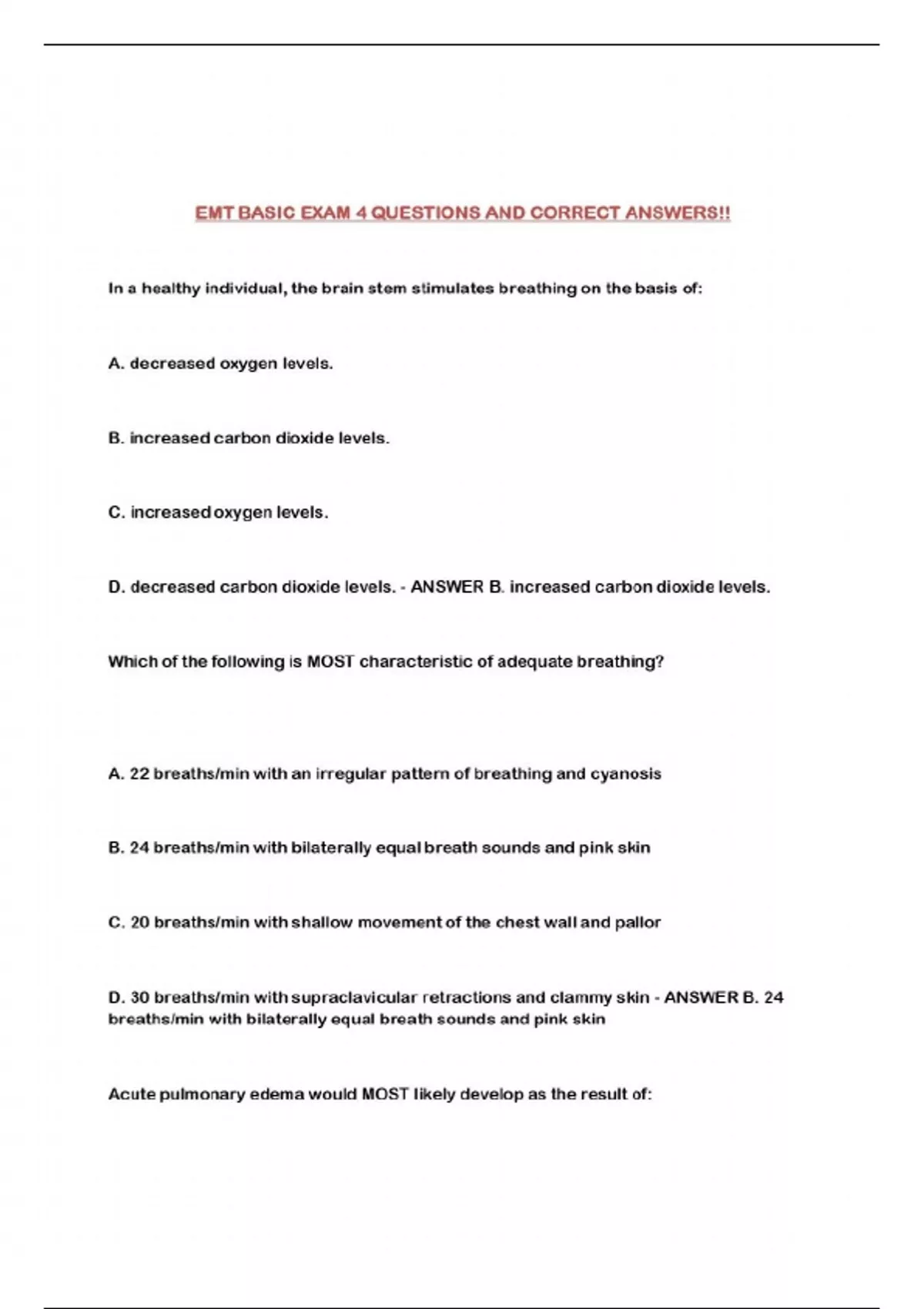 EMT BASIC EXAM 4 QUESTIONS AND CORRECT ANSWERS!!

In a healthy individual, the brain stem stimulates breathing on the basis of:

A. decreased oxygen levels.

B. increased carbon dioxide levels.

C. increased oxygen levels.

D. decreased carbon dioxide levels. - ANSWER B. increased carbon dioxide levels.

Which of the following is MOST characteristic of adequate breathing?

A. 22 breaths/min with an irregular pattern of breathing and cyanosis

B. 24 breaths/min with bilaterally equal breath sounds and pink skin

C. 20 breaths/min with shallow movement of the chest wall and pallor

D. 30 breaths/min with supraclavicular retractions and clammy skin - ANSWER B. 24 breaths/min with bilaterally equal breath sounds and pink skin

Acute pulmonary edema would MOST likely develop as the result of: